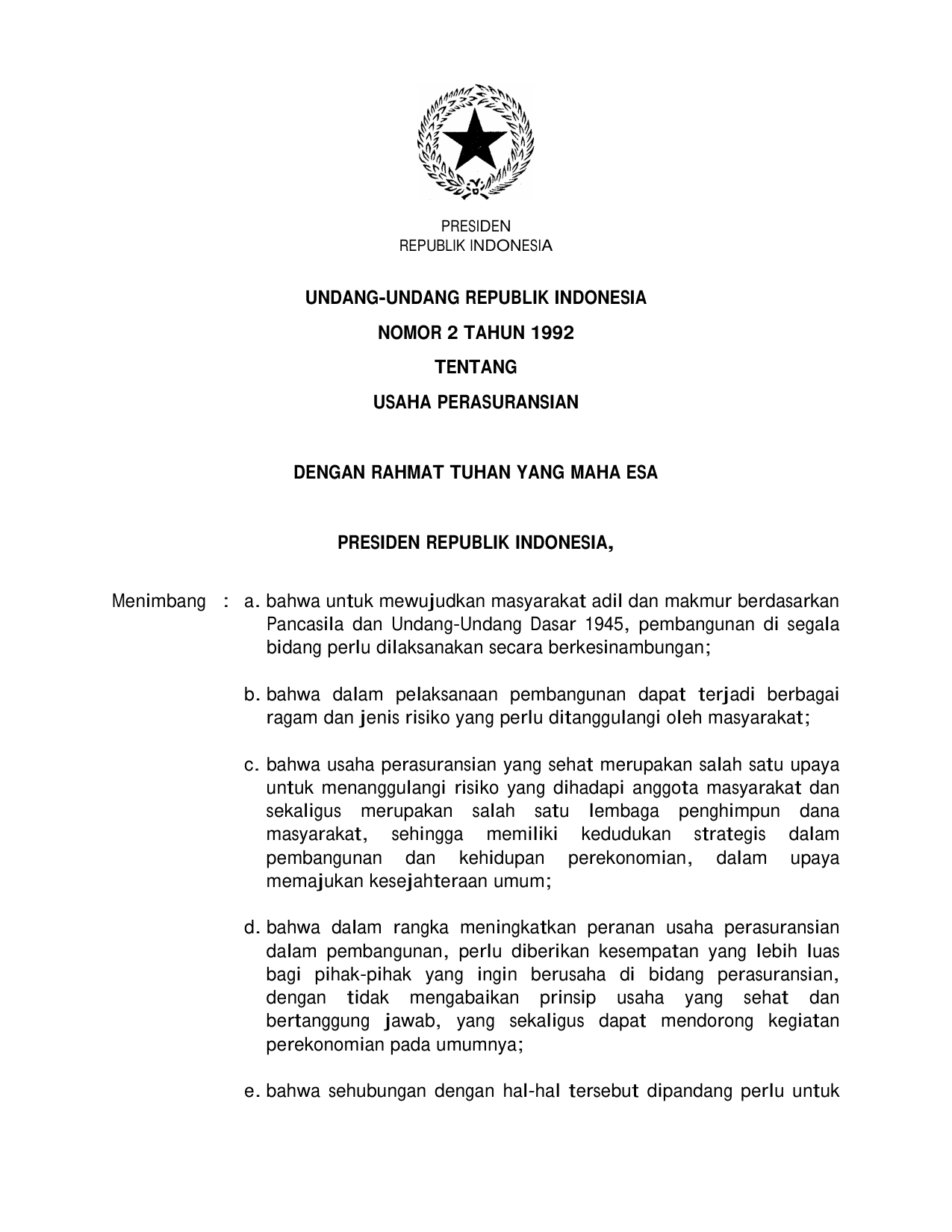 PRESIDEN
REPUBLIK INDONESIA

UNDANG-UNDANG REPUBLIK INDONESIA
NOMOR 2 TAHUN 1992
TENTANG
USAHA PERASURANSIAN

DENGAN RAHMAT TUHAN YANG MAHA ESA

PRESIDEN REPUBLIK INDONESIA,

Menimbang : a. bahwa untuk mewujudkan masyarakat adil dan makmur berdasarkan Pancasila dan Undang-Undang Dasar 1945, pembangunan di segala bidang perlu dilaksanakan secara berkesinambungan;

b. bahwa dalam pelaksanaan pembangunan dapat terjadi berbagai ragam dan jenis risiko yang perlu ditanggulangi oleh masyarakat;

c. bahwa usaha perasuransian yang sehat merupakan salah satu upaya untuk menanggulangi risiko yang dihadapi anggota masyarakat dan sekaligus merupakan salah satu lembaga penghimpun dana masyarakat, sehingga memiliki kedudukan strategis dalam pembangunan dan kehidupan perekonomian, dalam upaya memajukan kesejahteraan umum;

d. bahwa dalam rangka meningkatkan peranan usaha perasuransian dalam pembangunan, perlu diberikan kesempatan yang lebih luas bagi pihak-pihak yang ingin berusaha di bidang perasuransian, dengan tidak mengabaikan prinsip usaha yang sehat dan bertanggung jawab, yang sekaligus dapat mendorong kegiatan perekonomian pada umumnya;

e. bahwa sehubungan dengan hal-hal tersebut dipandang perlu untuk